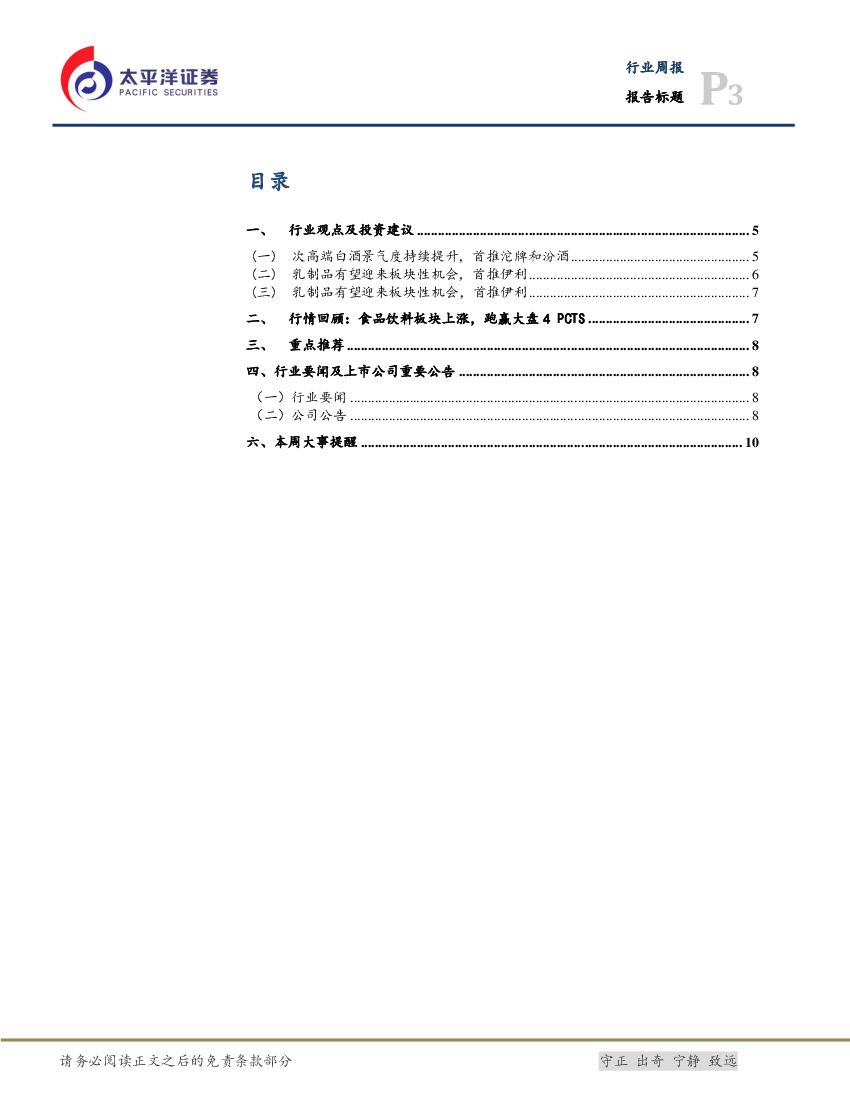 太平洋证券
PACIFIC SECURITIES

行业周报
报告标题
P3

目录

一、 行业观点及投资建议 5

（一） 次高端白酒景气度持续提升，首推沱牌和汾酒 5
（二） 乳制品有望迎来板块性机会，首推伊利 6
（三） 乳制品有望迎来板块性机会，首推伊利 7

二、 行情回顾：食品饮料板块上涨，跑赢大盘4 PCTS 7

三、 重点推荐 8

四、行业要闻及上市公司重要公告 8

（一）行业要闻 8
（二）公司公告 8

六、本周大事提醒 10

请务必阅读正文之后的免责条款部分

守正 出奇 宁静 致远